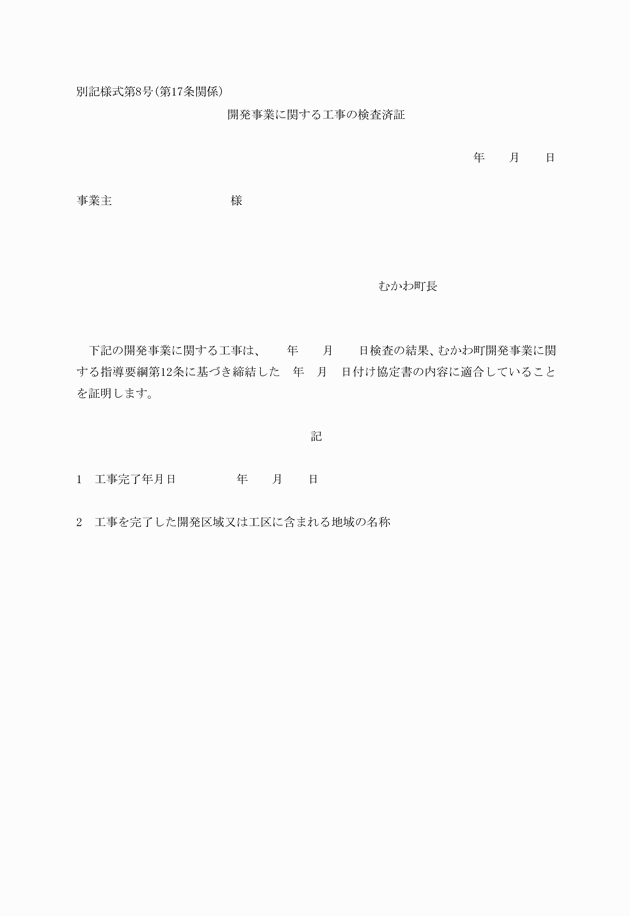 別記様式第8号(第17条関係)

開発事業に関する工事の検査済証

年　　月　　日

事業主　　　　　　　　　様

むかわ町長

下記の開発事業に関する工事は、　　年　　月　　日検査の結果、むかわ町開発事業に関する指導要綱第12条に基づき締結した　年　月　日付け協定書の内容に適合していることを証明します。

記

1　工事完了年月日　　　　　年　　月　　日

2　工事を完了した開発区域又は工区に含まれる地域の名称